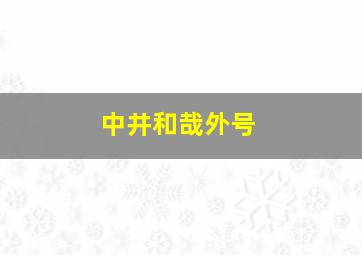 中井和哉外号